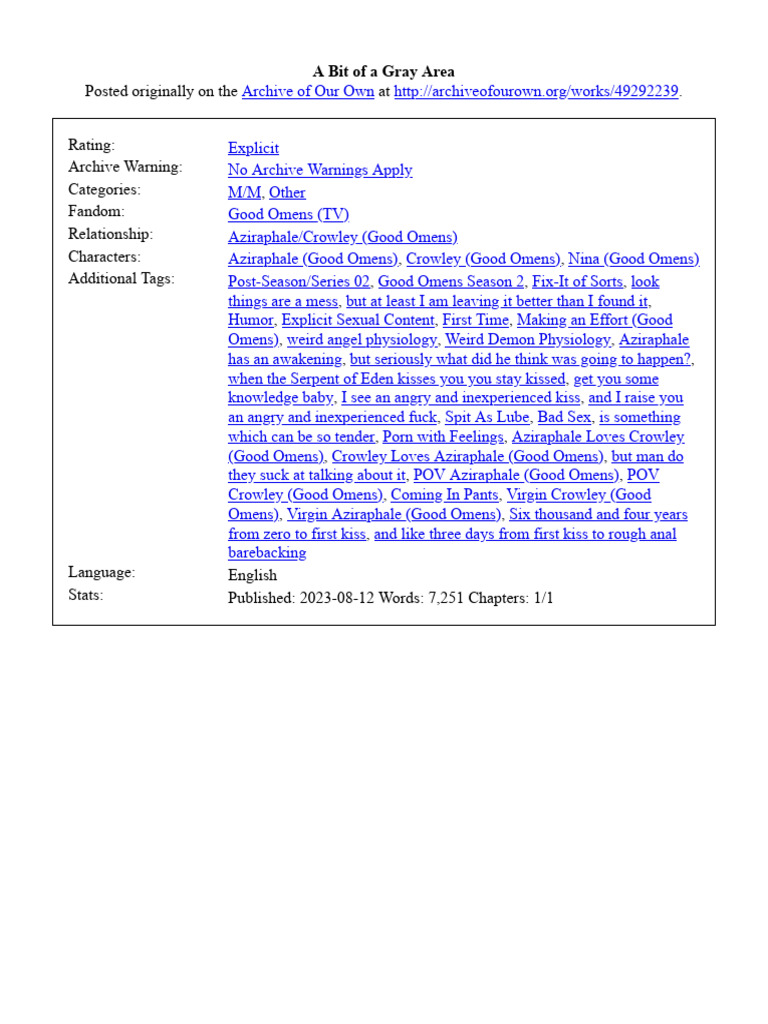 A Bit of a Gray Area
Posted originally on the Archive of Our Own at http://archiveofourown.org/works/49292239.

| | |
|---|---|
| Rating: | Explicit |
| Archive Warning: | No Archive Warnings Apply |
| Categories: | M/M, Other |
| Fandom: | Good Omens (TV) |
| Relationship: | Aziraphale/Crowley (Good Omens) |
| Characters: | Aziraphale (Good Omens), Crowley (Good Omens), Nina (Good Omens) |
| Additional Tags: | Post-Season/Series 02, Good Omens Season 2, Fix-It of Sorts, look things are a mess, but at least I am leaving it better than I found it, Humor, Explicit Sexual Content, First Time, Making an Effort (Good Omens), weird angel physiology, Weird Demon Physiology, Aziraphale has an awakening, but seriously what did he think was going to happen?, when the Serpent of Eden kisses you you stay kissed, get you some knowledge baby, I see an angry and inexperienced kiss, and I raise you an angry and inexperienced fuck, Spit As Lube, Bad Sex, is something which can be so tender, Porn with Feelings, Aziraphale Loves Crowley (Good Omens), Crowley Loves Aziraphale (Good Omens), but man do they suck at talking about it, POV Aziraphale (Good Omens), POV Crowley (Good Omens), Coming In Pants, Virgin Crowley (Good Omens), Virgin Aziraphale (Good Omens), Six thousand and four years from zero to first kiss, and like three days from first kiss to rough anal barebacking |
| Language: | English |
| Stats: | Published: 2023-08-12 Words: 7,251 Chapters: 1/1 |